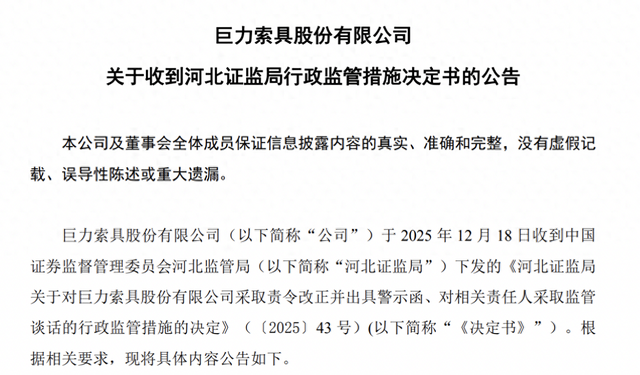 巨力索具股份有限公司

关于收到河北证监局行政监管措施决定书的公告

本公司及董事会全体成员保证信息披露内容的真实、准确和完整，没有虚假记载、误导性陈述或重大遗漏。

巨力索具股份有限公司（以下简称“公司”）于 2025 年 12 月 18 日收到中国证券监督管理委员会河北监管局（以下简称“河北证监局”）下发的《河北证监局关于对巨力索具股份有限公司采取责令改正并出具警示函、对相关责任人采取监管谈话的行政监管措施的决定》（〔2025〕43 号）(以下简称“《决定书》”）。根据相关要求，现将具体内容公告如下。